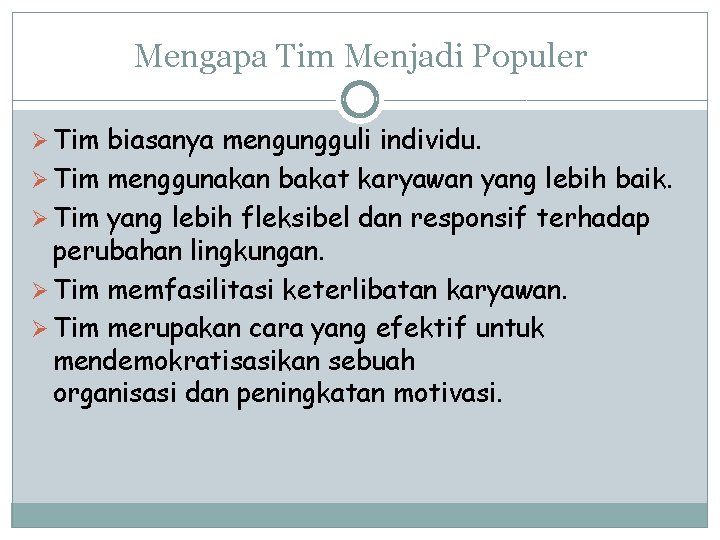 Mengapa Tim Menjadi Populer

➢ Tim biasanya mengungguli individu.
➢ Tim menggunakan bakat karyawan yang lebih baik.
➢ Tim yang lebih fleksibel dan responsif terhadap perubahan lingkungan.
➢ Tim memfasilitasi keterlibatan karyawan.
➢ Tim merupakan cara yang efektif untuk mendemokratisasikan sebuah organisasi dan peningkatan motivasi.